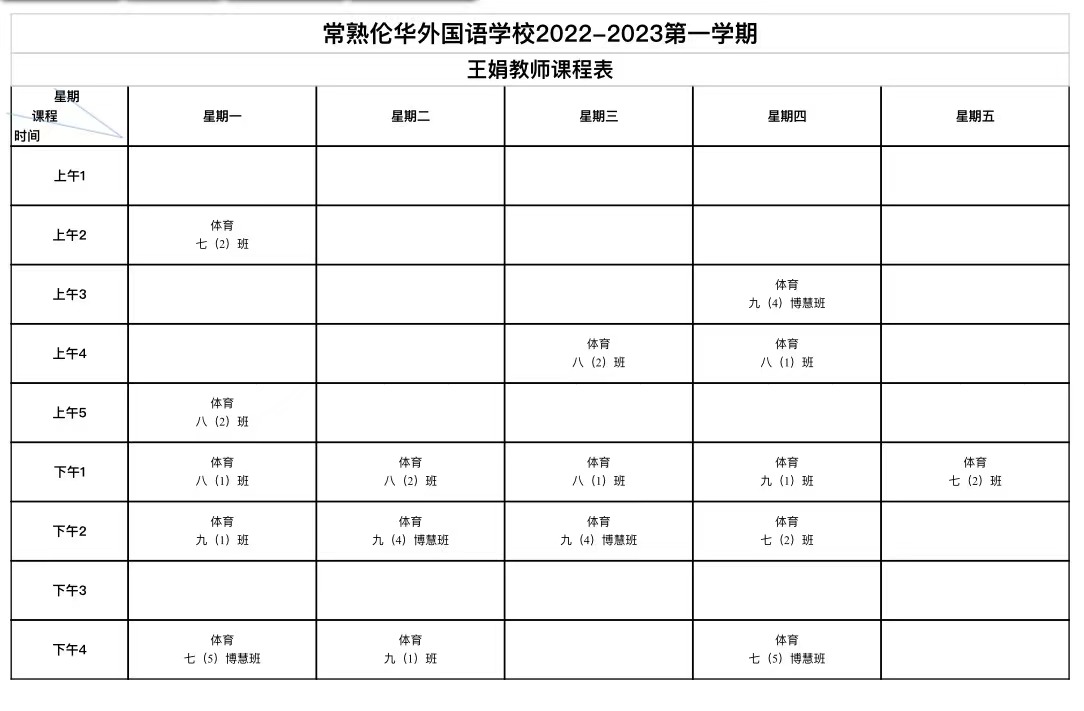 常熟伦华外国语学校2022-2023第一学期

王娟教师课程表

| 星期 课程 时间 | 星期一 | 星期二 | 星期三 | 星期四 | 星期五 |
|---|---|---|---|---|---|
| 上午1 | | | | | |
| 上午2 | 体育 七（2）班 | | | | |
| 上午3 | | | | 体育 九（4）博慧班 | |
| 上午4 | | | 体育 八（2）班 | 体育 八（1）班 | |
| 上午5 | 体育 八（2）班 | | | | |
| 下午1 | 体育 八（1）班 | 体育 八（2）班 | 体育 八（1）班 | 体育 九（1）班 | 体育 七（2）班 |
| 下午2 | 体育 九（1）班 | 体育 九（4）博慧班 | 体育 九（4）博慧班 | 体育 七（2）班 | |
| 下午3 | | | | | |
| 下午4 | 体育 七（5）博慧班 | 体育 九（1）班 | | 体育 七（5）博慧班 | |